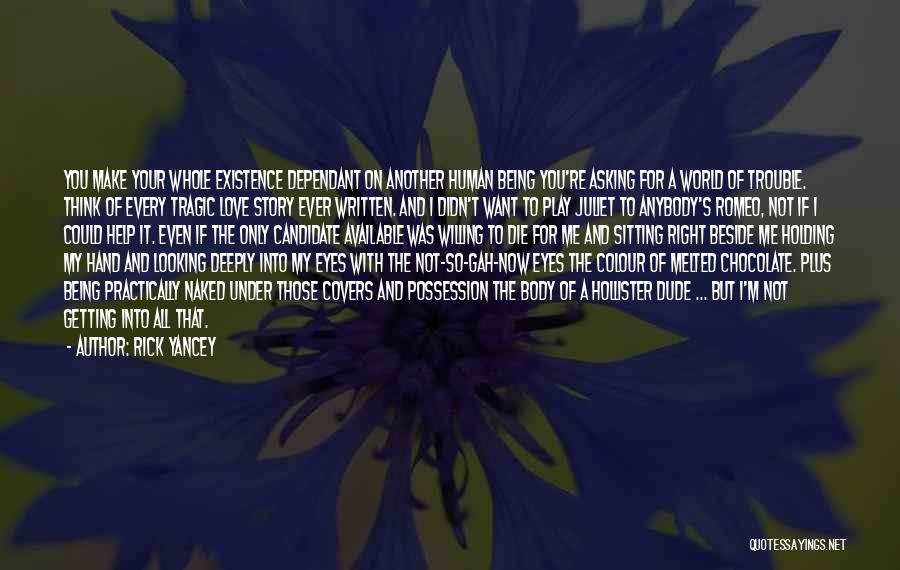 YOU MAKE YOUR WHOLE EXISTENCE DEPENDANT ON ANOTHER HUMAN BEING YOU'RE ASKING FOR A WORLD OF TROUBLE. THINK OF EVERY TRAGIC LOVE STORY EVER WRITTEN. AND I DIDN'T WANT TO PLAY JULIET TO ANYBODY'S ROMEO, NOT IF I COULD HELP IT. EVEN IF THE ONLY CANDIDATE AVAILABLE WAS WILLING TO DIE FOR ME AND SITTING RIGHT BESIDE ME HOLDING MY HAND AND LOOKING DEEPLY INTO MY EYES WITH THE NOT-SO-GAH-NOW EYES THE COLOUR OF MELTED CHOCOLATE. PLUS BEING PRACTICALLY NAKED UNDER THOSE COVERS AND POSSESSION THE BODY OF A HOLLISTER DUDE ... BUT I'M NOT GETTING INTO ALL THAT.

- AUTHOR: RICK YANCEY

QUOTESSAYINGS.NET